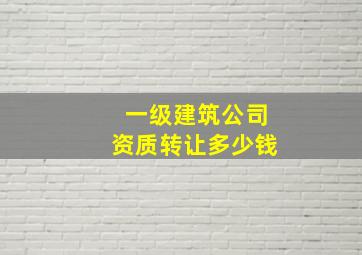 一级建筑公司
资质转让多少钱